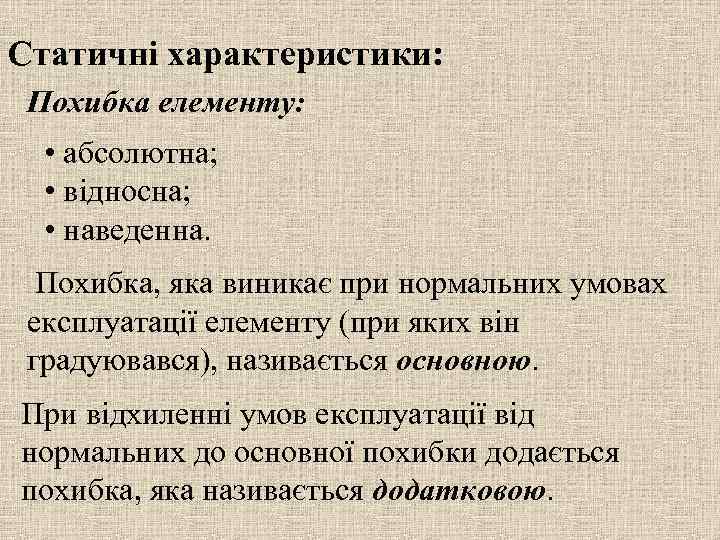 Статичні характеристики:

Похибка елементу:

• абсолютна;
• відносна;
• наведенна.

Похибка, яка виникає при нормальних умовах експлуатації елементу (при яких він градуювався), називається основною.

При відхиленні умов експлуатації від нормальних до основної похибки додається похибка, яка називається додатковою.